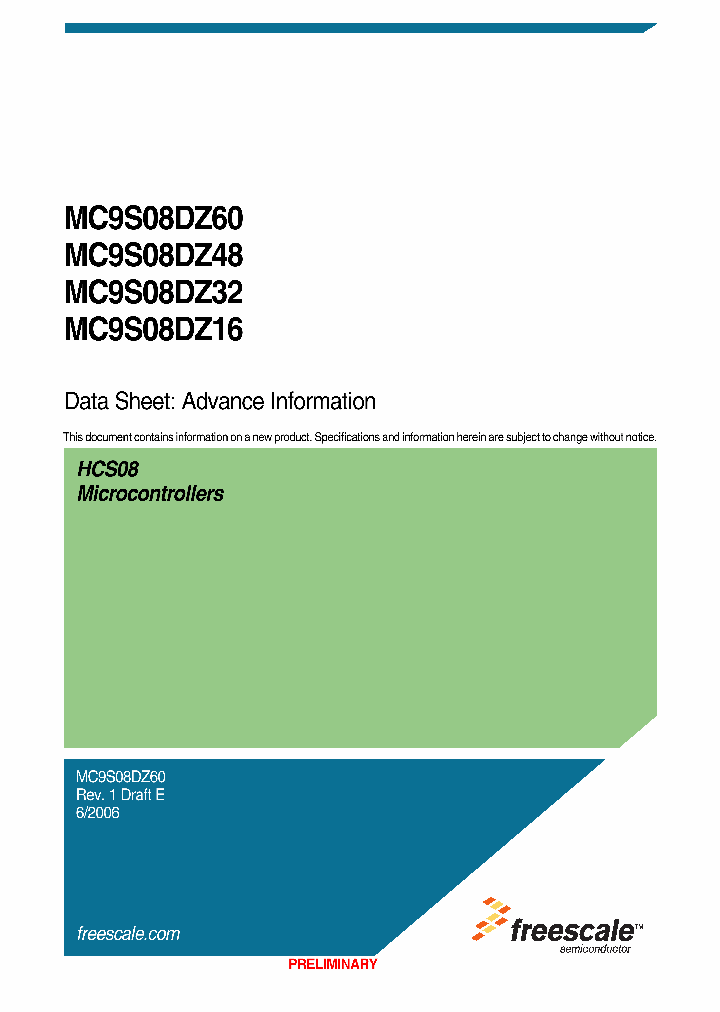 MC9S08DZ60
MC9S08DZ48
MC9S08DZ32
MC9S08DZ16

Data Sheet: Advance Information

This document contains information on a new product. Specifications and information herein are subject to change without notice.

HCS08
Microcontrollers

MC9S08DZ60
Rev. 1 Draft E
6/2006

freescale.com

freescale™
semiconductor

PRELIMINARY